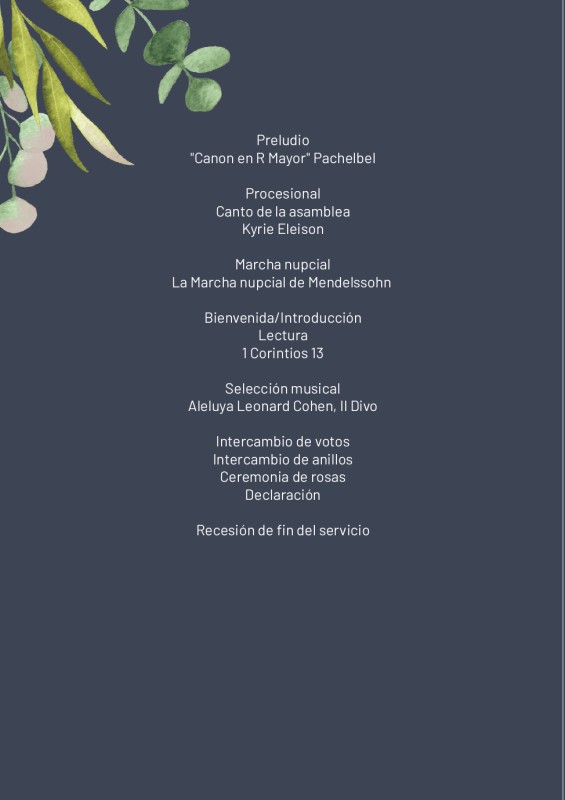 Preludio
"Canon en R Mayor" Pachelbel

Procesional
Canto de la asamblea
Kyrie Eleison

Marcha nupcial
La Marcha nupcial de Mendelssohn

Bienvenida/Introducción
Lectura
1 Corintios 13

Selección musical
Aleluya Leonard Cohen, Il Divo

Intercambio de votos
Intercambio de anillos
Ceremonia de rosas
Declaración

Recesión de fin del servicio